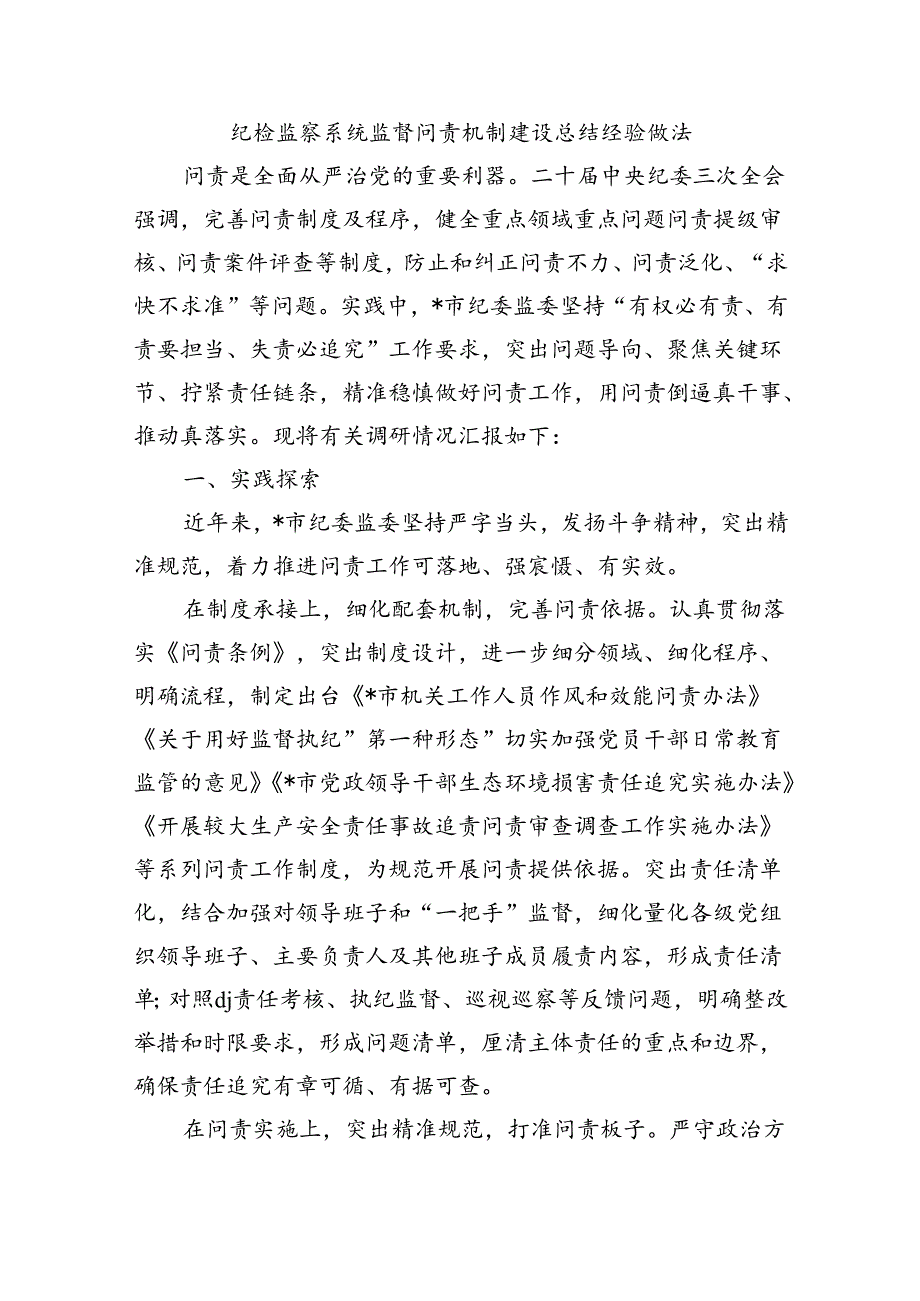 纪检监察系统监督问责机制建设总结经验做法

问责是全面从严治党的重要利器。二十届中央纪委三次全会强调，完善问责制度及程序，健全重点领域重点问题问责提级审核、问责案件评查等制度，防止和纠正问责不力、问责泛化、“求快不求准”等问题。实践中，*市纪委监委坚持“有权必有责、有责要担当、失责必追究”工作要求，突出问题导向、聚焦关键环节、拧紧责任链条，精准稳慎做好问责工作，用问责倒逼真干事、推动真落实。现将有关调研情况汇报如下：

一、实践探索

近年来，*市纪委监委坚持严字当头，发扬斗争精神，突出精准规范，着力推进问责工作可落地、强震慑、有实效。

在制度承接上，细化配套机制，完善问责依据。认真贯彻落实《问责条例》，突出制度设计，进一步细分领域、细化程序、明确流程，制定出台《*市机关工作人员作风和效能问责办法》《关于用好监督执纪”第一种形态”切实加强党员干部日常教育监管的意见》《*市党政领导干部生态环境损害责任追究实施办法》《开展较大生产安全责任事故追责问责审查调查工作实施办法》等系列问责工作制度，为规范开展问责提供依据。突出责任清单化，结合加强对领导班子和“一把手”监督，细化量化各级党组织领导班子、主要负责人及其他班子成员履责内容，形成责任清单；对照dj责任考核、执纪监督、巡视巡察等反馈问题，明确整改举措和时限要求，形成问题清单，厘清主体责任的重点和边界，确保责任追究有章可循、有据可查。

在问责实施上，突出精准规范，打准问责板子。严守政治方